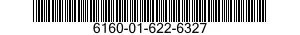 6160-01-622-6327